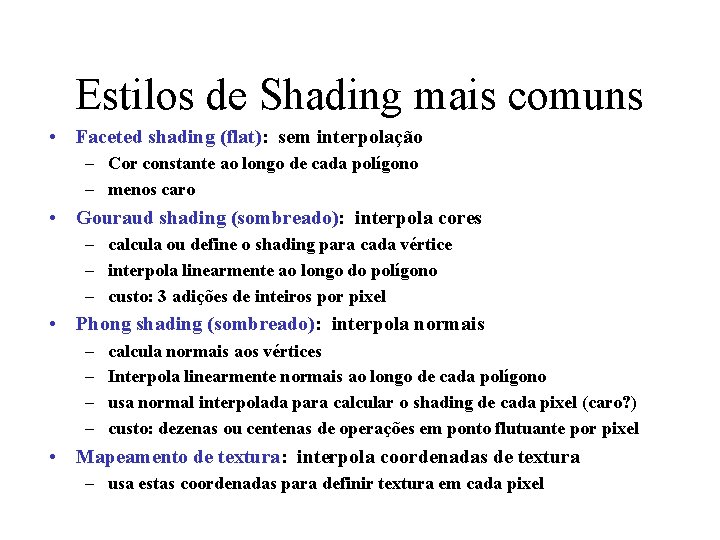 Estilos de Shading mais comuns

• Faceted shading (flat): sem interpolação
  – Cor constante ao longo de cada polígono
  – menos caro
• Gouraud shading (sombreado): interpola cores
  – calcula ou define o shading para cada vértice
  – interpola linearmente ao longo do polígono
  – custo: 3 adições de inteiros por pixel
• Phong shading (sombreado): interpola normais
  – calcula normais aos vértices
  – Interpola linearmente normais ao longo de cada polígono
  – usa normal interpolada para calcular o shading de cada pixel (caro?)
  – custo: dezenas ou centenas de operações em ponto flutuante por pixel
• Mapeamento de textura: interpola coordenadas de textura
  – usa estas coordenadas para definir textura em cada pixel